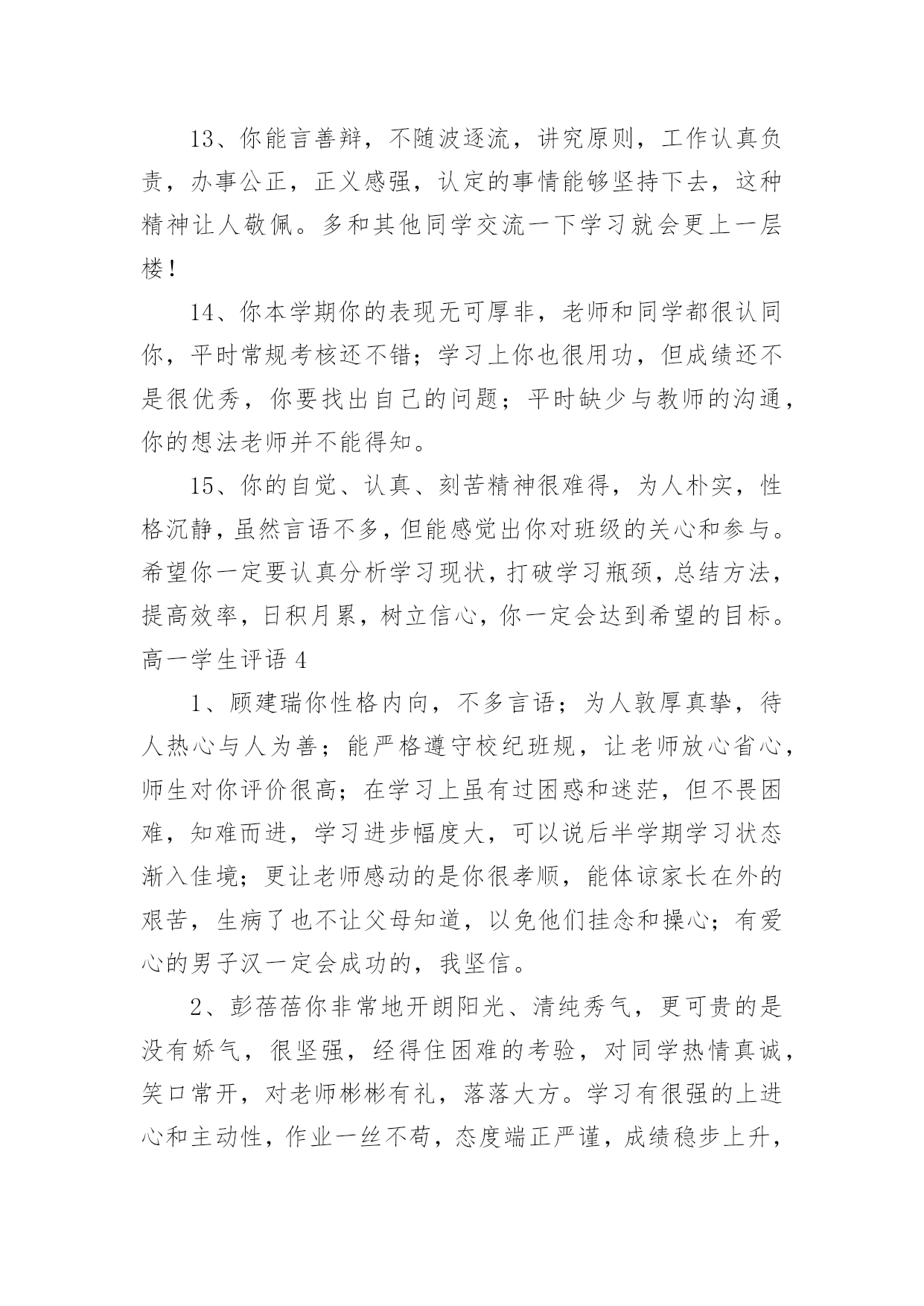 13、你能言善辩，不随波逐流，讲究原则，工作认真负责，办事公正，正义感强，认定的事情能够坚持下去，这种精神让人敬佩。多和其他同学交流一下学习就会更上一层楼！

14、你本学期你的表现无可厚非，老师和同学都很认同你，平时常规考核还不错；学习上你也很用功，但成绩还不是很优秀，你要找出自己的问题；平时缺少与教师的沟通，你的想法老师并不能得知。

15、你的自觉、认真、刻苦精神很难得，为人朴实，性格沉静，虽然言语不多，但能感觉出你对班级的关心和参与。希望你一定要认真分析学习现状，打破学习瓶颈，总结方法，提高效率，日积月累，树立信心，你一定会达到希望的目标。

高一学生评语 4

1、顾建瑞你性格内向，不多言语；为人敦厚真挚，待人热心与人为善；能严格遵守校纪班规，让老师放心省心，师生对你评价很高；在学习上虽有过困惑和迷茫，但不畏困难，知难而进，学习进步幅度大，可以说后半学期学习状态渐入佳境；更让老师感动的是你很孝顺，能体谅家长在外的艰苦，生病了也不让父母知道，以免他们挂念和操心；有爱心的男子汉一定会成功的，我坚信。

2、彭蓓蓓你非常地开朗阳光、清纯秀气，更可贵的是没有娇气，很坚强，经得住困难的考验，对同学热情真诚，笑口常开，对老师彬彬有礼，落落大方。学习有很强的上进心和主动性，作业一丝不苟，态度端正严谨，成绩稳步上升，